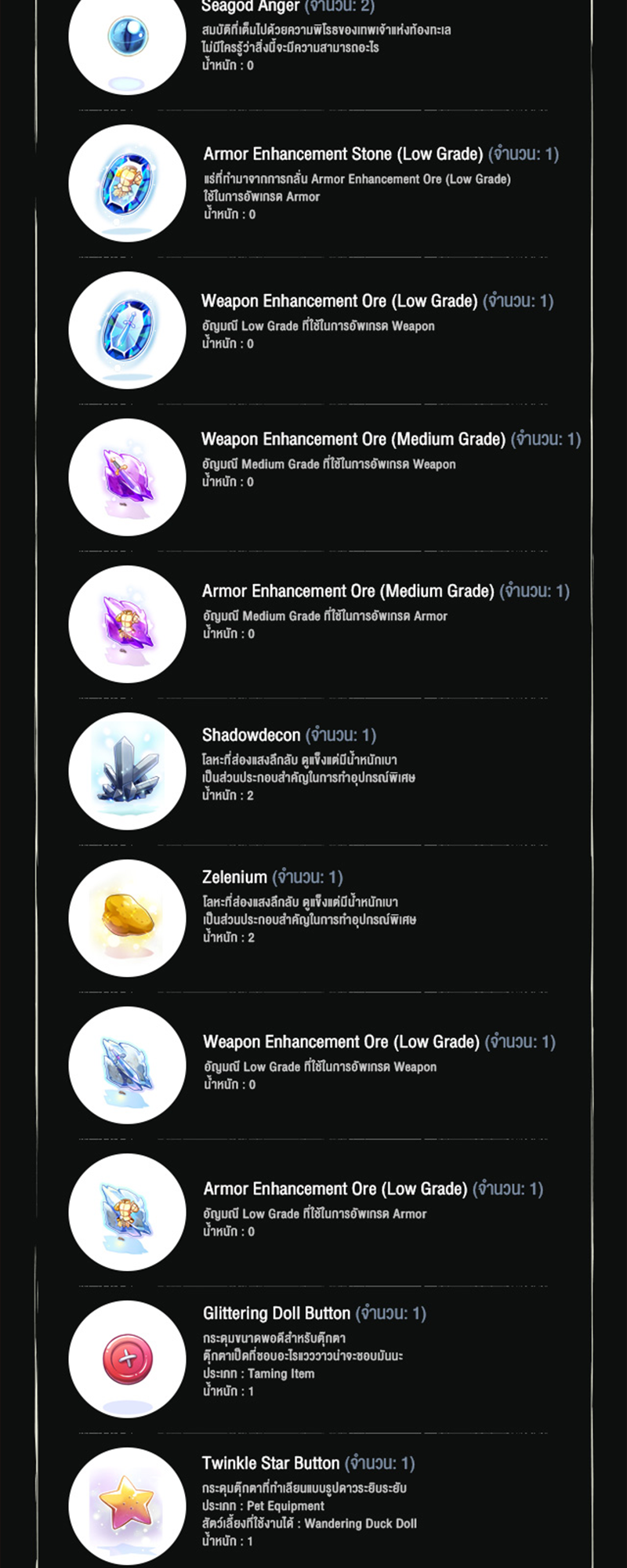 Seagod Anger (จำนวน: 2)
สมบัติที่เต็มไปด้วยความพิโรธของเทพเจ้าแห่งท้องทะเล
ไม่มีใครรู้ว่าสิ่งนี้จะมีความสามารถอะไร
น้ำหนัก : 0

Armor Enhancement Stone (Low Grade) (จำนวน: 1)
แร่ที่ทำมาจากการกลั่น Armor Enhancement Ore (Low Grade)
ใช้ในการอัพเกรด Armor
น้ำหนัก : 0

Weapon Enhancement Ore (Low Grade) (จำนวน: 1)
อัญมณี Low Grade ที่ใช้ในการอัพเกรด Weapon
น้ำหนัก : 0

Weapon Enhancement Ore (Medium Grade) (จำนวน: 1)
อัญมณี Medium Grade ที่ใช้ในการอัพเกรด Weapon
น้ำหนัก : 0

Armor Enhancement Ore (Medium Grade) (จำนวน: 1)
อัญมณี Medium Grade ที่ใช้ในการอัพเกรด Armor
น้ำหนัก : 0

Shadowdecon (จำนวน: 1)
โลหะที่ส่องแสงลึกลับ ดูแข็งแต่มีน้ำหนักเบา
เป็นส่วนประกอบสำคัญในการทำอุปกรณ์พิเศษ
น้ำหนัก : 2

Zelenium (จำนวน: 1)
โลหะที่ส่องแสงลึกลับ ดูแข็งแต่มีน้ำหนักเบา
เป็นส่วนประกอบสำคัญในการทำอุปกรณ์พิเศษ
น้ำหนัก : 2

Weapon Enhancement Ore (Low Grade) (จำนวน: 1)
อัญมณี Low Grade ที่ใช้ในการอัพเกรด Weapon
น้ำหนัก : 0

Armor Enhancement Ore (Low Grade) (จำนวน: 1)
อัญมณี Low Grade ที่ใช้ในการอัพเกรด Armor
น้ำหนัก : 0

Glittering Doll Button (จำนวน: 1)
กระดุมขนาดพอดีสำหรับตุ๊กตา
ตุ๊กตาเป็ดที่ชอบอะไรแวววาวน่าจะชอบมันนะ
ประเภท : Taming Item
น้ำหนัก : 1

Twinkle Star Button (จำนวน: 1)
กระดุมตุ๊กตาที่ทำเลียนแบบรูปดาวระยิบระยับ
ประเภท : Pet Equipment
สัตว์เลี้ยงที่ใช้งานได้ : Wandering Duck Doll
น้ำหนัก : 1